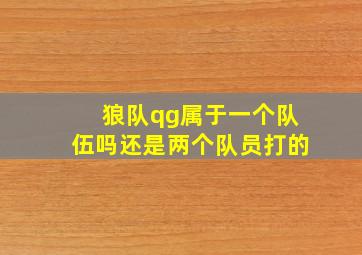 狼队qg属于一个队伍吗还是两个队员打的